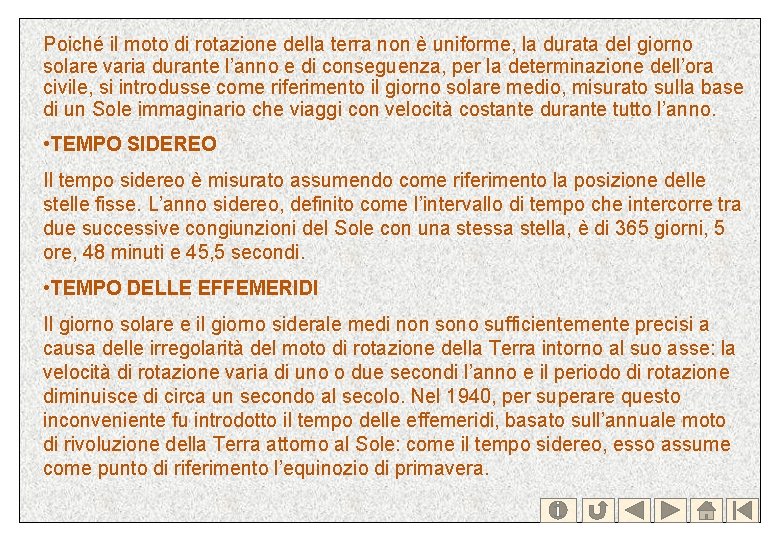 Poiché il moto di rotazione della terra non è uniforme, la durata del giorno solare varia durante l'anno e di conseguenza, per la determinazione dell'ora civile, si introdusse come riferimento il giorno solare medio, misurato sulla base di un Sole immaginario che viaggi con velocità costante durante tutto l'anno.

•TEMPO SIDEREO

Il tempo sidereo è misurato assumendo come riferimento la posizione delle stelle fisse. L'anno sidereo, definito come l'intervallo di tempo che intercorre tra due successive congiunzioni del Sole con una stessa stella, è di 365 giorni, 5 ore, 48 minuti e 45,5 secondi.

•TEMPO DELLE EFFEMERIDI

Il giorno solare e il giorno siderale medi non sono sufficientemente precisi a causa delle irregolarità del moto di rotazione della Terra intorno al suo asse: la velocità di rotazione varia di uno o due secondi l'anno e il periodo di rotazione diminuisce di circa un secondo al secolo. Nel 1940, per superare questo inconveniente fu introdotto il tempo delle effemeridi, basato sull'annuale moto di rivoluzione della Terra attorno al Sole: come il tempo sidereo, esso assume come punto di riferimento l'equinozio di primavera.